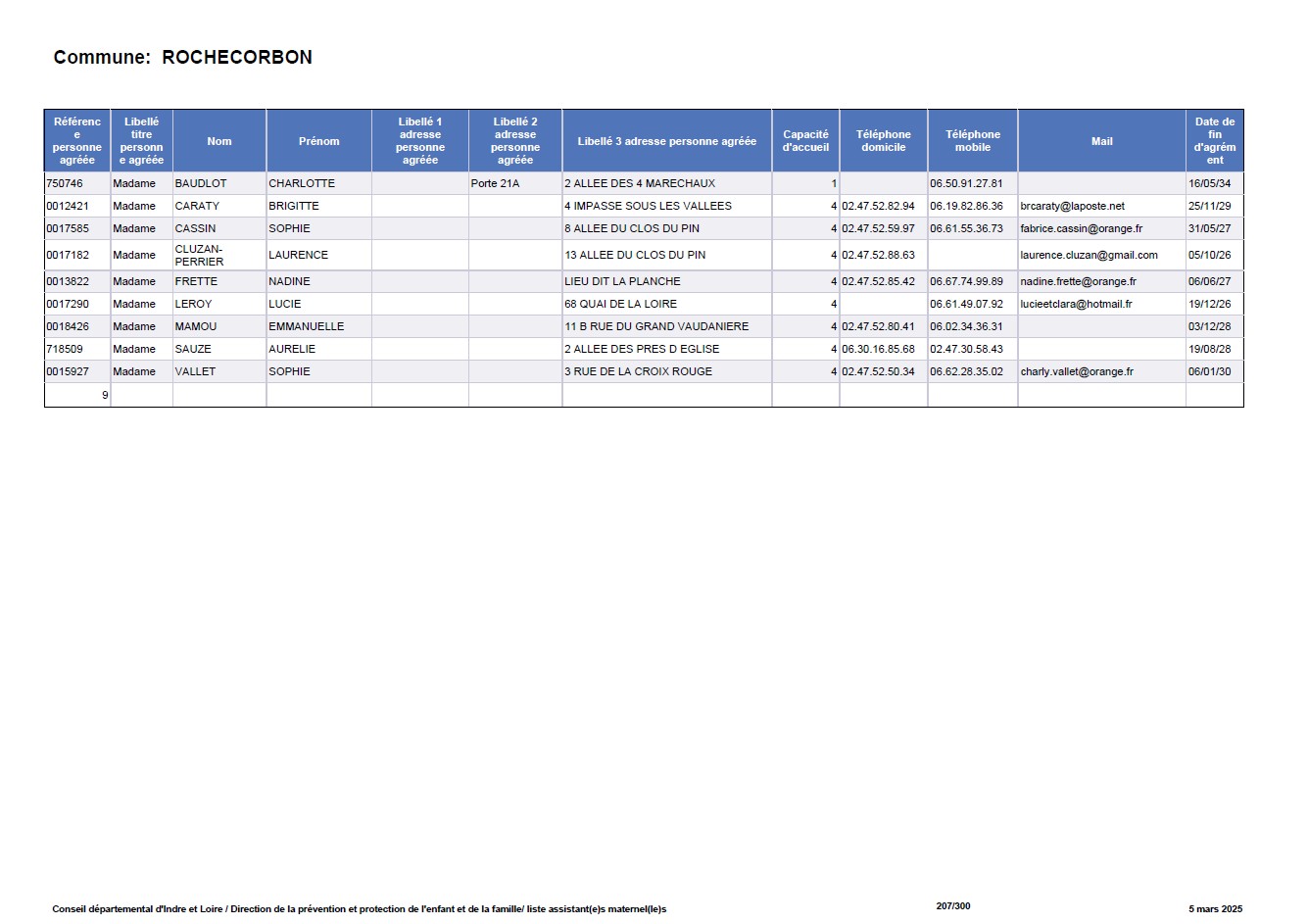 Commune: ROCHECORBON

| Référence personne agréée | Libellé titre personne agréée | Nom | Prénom | Libellé 1 adresse personne agréée | Libellé 2 adresse personne agréée | Libellé 3 adresse personne agréée | Capacité d'accueil | Téléphone domicile | Téléphone mobile | Mail | Date de fin d'agrément |
|---|---|---|---|---|---|---|---|---|---|---|---|
| 750746 | Madame | BAUDLOT | CHARLOTTE | | Porte 21A | 2 ALLEE DES 4 MARECHAUX | 1 | | 06.50.91.27.81 | | 16/05/34 |
| 0012421 | Madame | CARATY | BRIGITTE | | | 4 IMPASSE SOUS LES VALLEES | 4 | 02.47.52.82.94 | 06.19.82.86.36 | brcaraty@laposte.net | 25/11/29 |
| 0017585 | Madame | CASSIN | SOPHIE | | | 8 ALLEE DU CLOS DU PIN | 4 | 02.47.52.59.97 | 06.61.55.36.73 | fabrice.cassin@orange.fr | 31/05/27 |
| 0017182 | Madame | CLUZAN-PERRIER | LAURENCE | | | 13 ALLEE DU CLOS DU PIN | 4 | 02.47.52.88.63 | | laurence.cluzan@gmail.com | 05/10/26 |
| 0013822 | Madame | FRETTE | NADINE | | | LIEU DIT LA PLANCHE | 4 | 02.47.52.85.42 | 06.67.74.99.89 | nadine.frette@orange.fr | 06/06/27 |
| 0017290 | Madame | LEROY | LUCIE | | | 68 QUAI DE LA LOIRE | 4 | | 06.61.49.07.92 | lucieetclara@hotmail.fr | 19/12/26 |
| 0018426 | Madame | MAMOU | EMMANUELLE | | | 11 B RUE DU GRAND VAUDANIERE | 4 | 02.47.52.80.41 | 06.02.34.36.31 | | 03/12/28 |
| 718509 | Madame | SAUZE | AURELIE | | | 2 ALLEE DES PRES D EGLISE | 4 | 06.30.16.85.68 | 02.47.30.58.43 | | 19/08/28 |
| 0015927 | Madame | VALLET | SOPHIE | | | 3 RUE DE LA CROIX ROUGE | 4 | 02.47.52.50.34 | 06.62.28.35.02 | charly.vallet@orange.fr | 06/01/30 |
| 9 | | | | | | | | | | | |

Conseil départemental d'Indre et Loire / Direction de la prévention et protection de l'enfant et de la famille/ liste assistant(e)s maternel(le)s 207/300 5 mars 2025